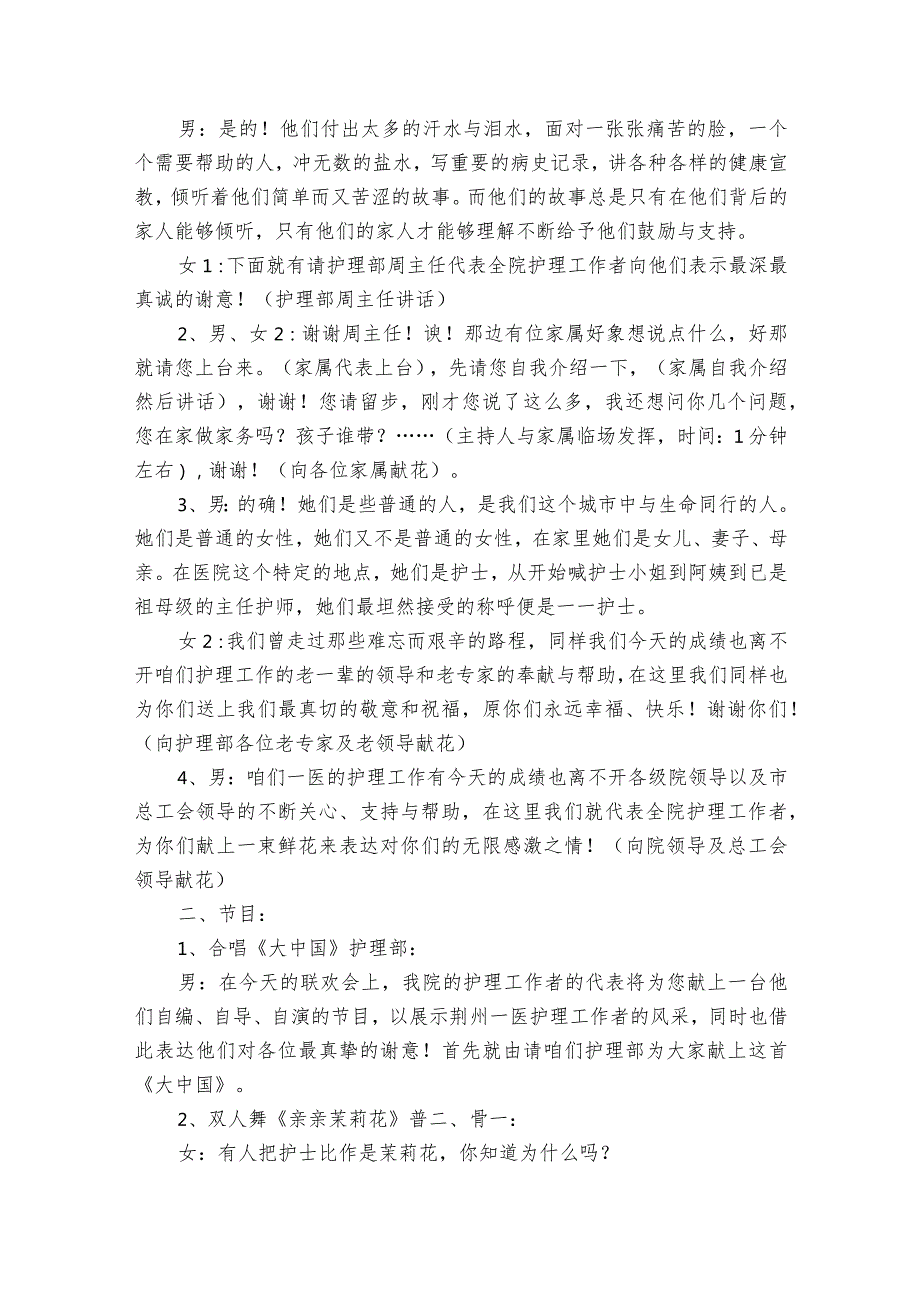 男：是的！他们付出太多的汗水与泪水，面对一张张痛苦的脸，一个个需要帮助的人，冲无数的盐水，写重要的病史记录，讲各种各样的健康宣教，倾听着他们简单而又苦涩的故事。而他们的故事总是只有在他们背后的家人能够倾听，只有他们的家人才能够理解不断给予他们鼓励与支持。

女1：下面就有请护理部周主任代表全院护理工作者向他们表示最深最真诚的谢意！（护理部周主任讲话）

2、男、女2：谢谢周主任！诶！那边有位家属好象想说点什么，好那就请您上台来。（家属代表上台），先请您自我介绍一下，（家属自我介绍然后讲话），谢谢！您请留步，刚才您说了这么多，我还想问你几个问题，您在家做家务吗？孩子谁带？……（主持人与家属临场发挥，时间：1分钟左右），谢谢！（向各位家属献花）。

3、男：的确！她们是些普通的人，是我们这个城市中与生命同行的人。她们是普通的女性，她们又不是普通的女性，在家里她们是女儿、妻子、母亲。在医院这个特定的地点，她们是护士，从开始喊护士小姐到阿姨到已是祖母级的主任护师，她们最坦然接受的称呼便是一一护士。

女2：我们曾走过那些难忘而艰辛的路程，同样我们今天的成绩也离不开咱们护理工作的老一辈的领导和老专家的奉献与帮助，在这里我们同样也为你们送上我们最真切的敬意和祝福，原你们永远幸福、快乐！谢谢你们！（向护理部各位老专家及老领导献花）

4、男：咱们一医的护理工作有今天的成绩也离不开各级院领导以及市总工会领导的不断关心、支持与帮助，在这里我们就代表全院护理工作者，为你们献上一束鲜花来表达对你们的无限感激之情！（向院领导及总工会领导献花）

二、节目：

1、合唱《大中国》护理部：

男：在今天的联欢会上，我院的护理工作者的代表将为您献上一台他们自编、自导、自演的节目，以展示荆州一医护理工作者的风采，同时也借此表达他们对各位最真挚的谢意！首先就由请咱们护理部为大家献上这首《大中国》。

2、双人舞《亲亲茉莉花》普二、骨一：

女：有人把护士比作是茉莉花，你知道为什么吗？